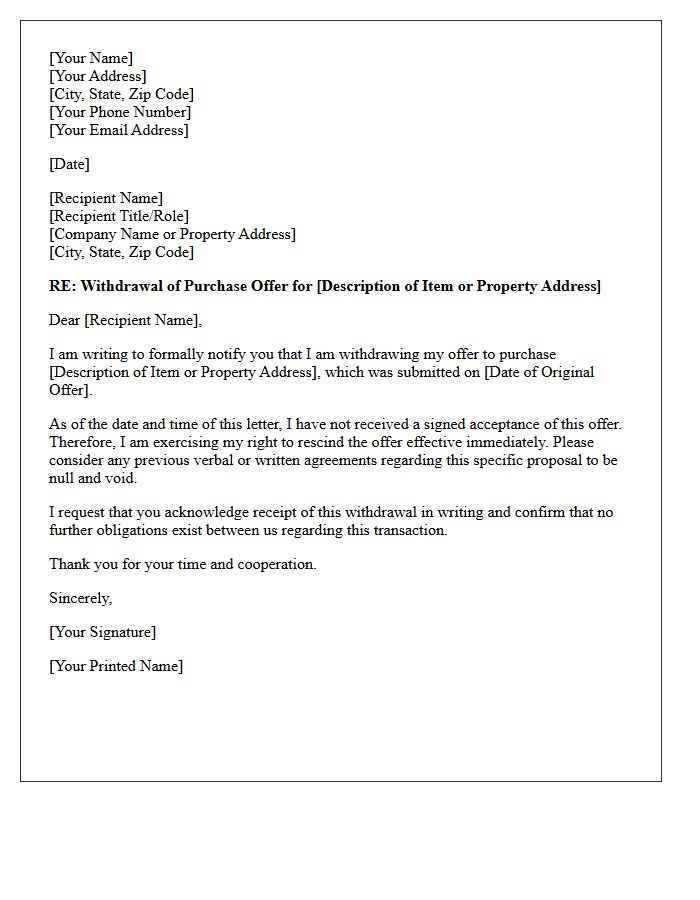 [Your Name]
[Your Address]
[City, State, Zip Code]
[Your Phone Number]
[Your Email Address]

[Date]

[Recipient Name]
[Recipient Title/Role]
[Company Name or Property Address]
[City, State, Zip Code]

RE: Withdrawal of Purchase Offer for [Description of Item or Property Address]

Dear [Recipient Name],

I am writing to formally notify you that I am withdrawing my offer to purchase [Description of Item or Property Address], which was submitted on [Date of Original Offer].

As of the date and time of this letter, I have not received a signed acceptance of this offer. Therefore, I am exercising my right to rescind the offer effective immediately. Please consider any previous verbal or written agreements regarding this specific proposal to be null and void.

I request that you acknowledge receipt of this withdrawal in writing and confirm that no further obligations exist between us regarding this transaction.

Thank you for your time and cooperation.

Sincerely,

[Your Signature]

[Your Printed Name]